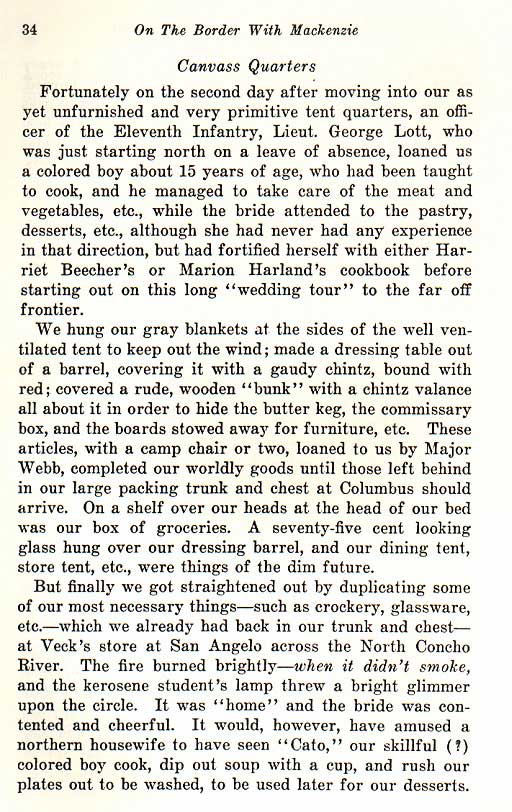 34 On The Border With Mackenzie

Canvass Quarters

Fortunately on the second day after moving into our as yet unfurnished and very primitive tent quarters, an officer of the Eleventh Infantry, Lieut. George Lott, who was just starting north on a leave of absence, loaned us a colored boy about 15 years of age, who had been taught to cook, and he managed to take care of the meat and vegetables, etc., while the bride attended to the pastry, desserts, etc., although she had never had any experience in that direction, but had fortified herself with either Harriet Beecher's or Marion Harland's cookbook before starting out on this long "wedding tour" to the far off frontier.

We hung our gray blankets at the sides of the well ventilated tent to keep out the wind; made a dressing table out of a barrel, covering it with a gaudy chintz, bound with red; covered a rude, wooden "bunk" with a chintz valance all about it in order to hide the butter keg, the commissary box, and the boards stowed away for furniture, etc. These articles, with a camp chair or two, loaned to us by Major Webb, completed our worldly goods until those left behind in our large packing trunk and chest at Columbus should arrive. On a shelf over our heads at the head of our bed was our box of groceries. A seventy-five cent looking glass hung over our dressing barrel, and our dining tent, store tent, etc., were things of the dim future.

But finally we got straightened out by duplicating some of our most necessary things—such as crockery, glassware, etc.—which we already had back in our trunk and chest—at Veck's store at San Angelo across the North Concho River. The fire burned brightly—when it didn't smoke, and the kerosene student's lamp threw a bright glimmer upon the circle. It was "home" and the bride was contented and cheerful. It would, however, have amused a northern housewife to have seen "Cato," our skillful (?) colored boy cook, dip out soup with a cup, and rush our plates out to be washed, to be used later for our desserts.